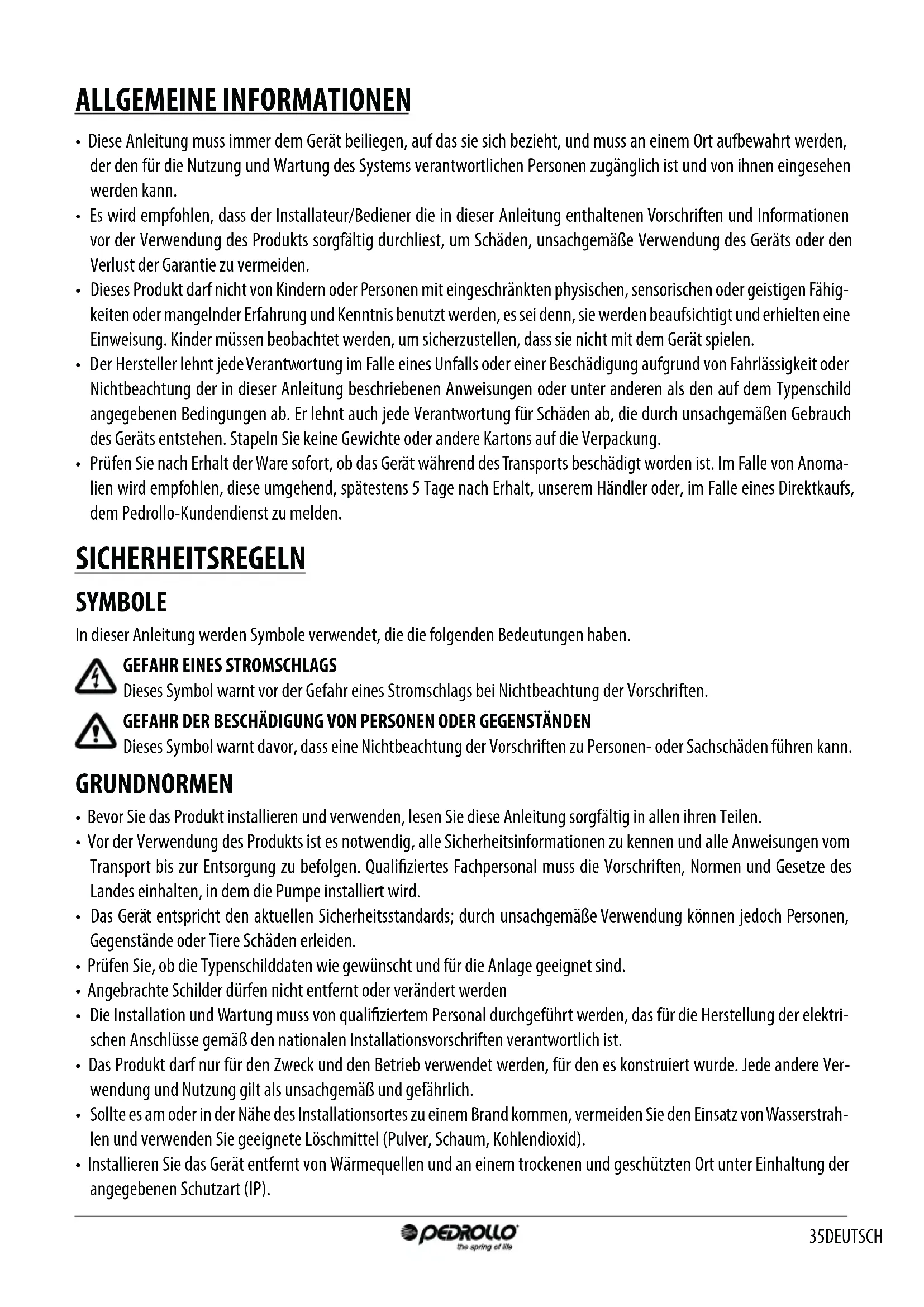 ALLGEMEINE INFORMATIONEN

• Diese Anleitung muss immer dem Gerät beiliegen, auf das sie sich bezieht, und muss an einem Ort aufbewahrt werden, der den für die Nutzung und Wartung des Systems verantwortlichen Personen zugänglich ist und von ihnen eingesehen werden kann.
• Es wird empfohlen, dass der Installateur/Bediener die in dieser Anleitung enthaltenen Vorschriften und Informationen vor der Verwendung des Produkts sorgfältig durchliest, um Schäden, unsachgemäße Verwendung des Geräts oder den Verlust der Garantie zu vermeiden.
• Dieses Produkt darf nicht von Kindern oder Personen mit eingeschränkten physischen, sensorischen oder geistigen Fähigkeiten oder mangelnder Erfahrung und Kenntnis benutzt werden, es sei denn, sie werden beaufsichtigt und erhielten eine Einweisung. Kinder müssen beobachtet werden, um sicherzustellen, dass sie nicht mit dem Gerät spielen.
• Der Hersteller lehnt jede Verantwortung im Falle eines Unfalls oder einer Beschädigung aufgrund von Fahrlässigkeit oder Nichtbeachtung der in dieser Anleitung beschriebenen Anweisungen oder unter anderen als den auf dem Typenschild angegebenen Bedingungen ab. Er lehnt auch jede Verantwortung für Schäden ab, die durch unsachgemäßen Gebrauch des Geräts entstehen. Stapeln Sie keine Gewichte oder andere Kartons auf die Verpackung.
• Prüfen Sie nach Erhalt der Ware sofort, ob das Gerät während des Transports beschädigt worden ist. Im Falle von Anomalien wird empfohlen, diese umgehend, spätestens 5 Tage nach Erhalt, unserem Händler oder, im Falle eines Direktkaufs, dem Pedrollo-Kundendienst zu melden.

SICHERHEITSREGELN

SYMBOLE

In dieser Anleitung werden Symbole verwendet, die die folgenden Bedeutungen haben.

GEFAHR EINES STROMSCHLAGS
Dieses Symbol warnt vor der Gefahr eines Stromschlags bei Nichtbeachtung der Vorschriften.

GEFAHR DER BESCHÄDIGUNG VON PERSONEN ODER GEGENSTÄNDEN
Dieses Symbol warnt davor, dass eine Nichtbeachtung der Vorschriften zu Personen- oder Sachschäden führen kann.

GRUNDNORMEN

• Bevor Sie das Produkt installieren und verwenden, lesen Sie diese Anleitung sorgfältig in allen ihren Teilen.
• Vor der Verwendung des Produkts ist es notwendig, alle Sicherheitsinformationen zu kennen und alle Anweisungen vom Transport bis zur Entsorgung zu befolgen. Qualifiziertes Fachpersonal muss die Vorschriften, Normen und Gesetze des Landes einhalten, in dem die Pumpe installiert wird.
• Das Gerät entspricht den aktuellen Sicherheitsstandards; durch unsachgemäße Verwendung können jedoch Personen, Gegenstände oder Tiere Schäden erleiden.
• Prüfen Sie, ob die Typenschilddaten wie gewünscht und für die Anlage geeignet sind.
• Angebrachte Schilder dürfen nicht entfernt oder verändert werden
• Die Installation und Wartung muss von qualifiziertem Personal durchgeführt werden, das für die Herstellung der elektrischen Anschlüsse gemäß den nationalen Installationsvorschriften verantwortlich ist.
• Das Produkt darf nur für den Zweck und den Betrieb verwendet werden, für den es konstruiert wurde. Jede andere Verwendung und Nutzung gilt als unsachgemäß und gefährlich.
• Sollte es am oder in der Nähe des Installationsortes zu einem Brand kommen, vermeiden Sie den Einsatz von Wasserstrahlen und verwenden Sie geeignete Löschmittel (Pulver, Schaum, Kohlendioxid).
• Installieren Sie das Gerät entfernt von Wärmequellen und an einem trockenen und geschützten Ort unter Einhaltung der angegebenen Schutzart (IP).

PEDROLLO
the spring of life

35DEUTSCH